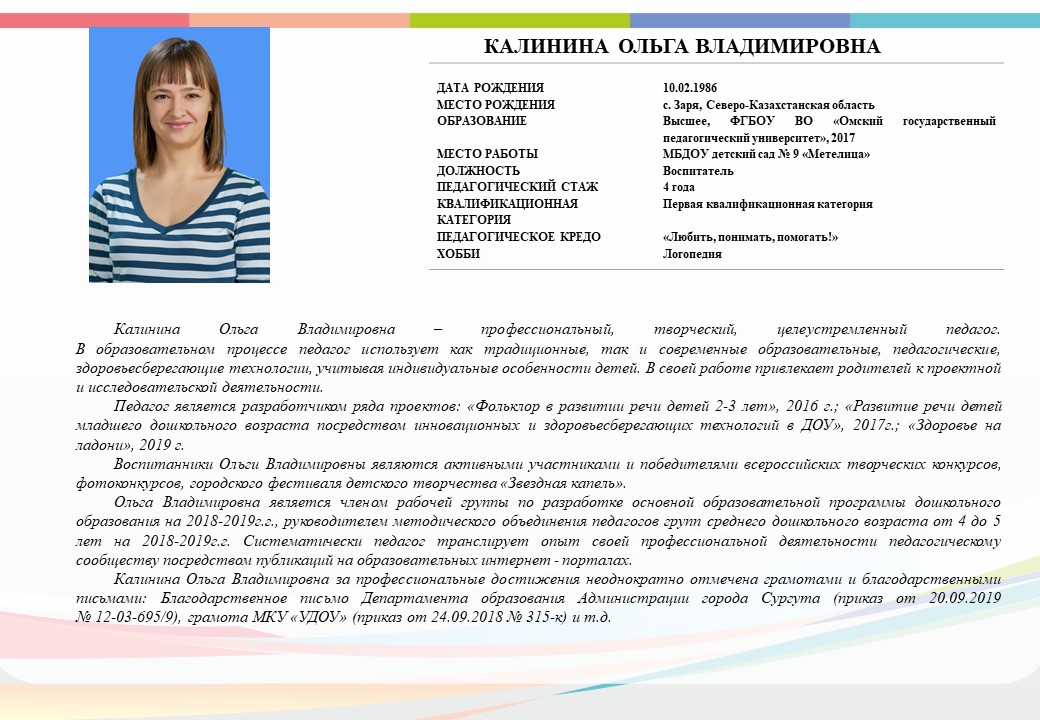 КАЛИНИНА ОЛЬГА ВЛАДИМИРОВНА

| | |
|---|---|
| ДАТА РОЖДЕНИЯ | 10.02.1986 |
| МЕСТО РОЖДЕНИЯ | с. Заря, Северо-Казахстанская область |
| ОБРАЗОВАНИЕ | Высшее, ФГБОУ ВО «Омский государственный педагогический университет», 2017 |
| МЕСТО РАБОТЫ | МБДОУ детский сад № 9 «Метелица» |
| ДОЛЖНОСТЬ | Воспитатель |
| ПЕДАГОГИЧЕСКИЙ СТАЖ | 4 года |
| КВАЛИФИКАЦИОННАЯ КАТЕГОРИЯ | Первая квалификационная категория |
| ПЕДАГОГИЧЕСКОЕ КРЕДО | «Любить, понимать, помогать!» |
| ХОББИ | Логопедия |

Калинина Ольга Владимировна – профессиональный, творческий, целеустремленный педагог. В образовательном процессе педагог использует как традиционные, так и современные образовательные, педагогические, здоровьесберегающие технологии, учитывая индивидуальные особенности детей. В своей работе привлекает родителей к проектной и исследовательской деятельности.

Педагог является разработчиком ряда проектов: «Фольклор в развитии речи детей 2-3 лет», 2016 г.; «Развитие речи детей младшего дошкольного возраста посредством инновационных и здоровьесберегающих технологий в ДОУ», 2017г.; «Здоровье на ладони», 2019 г.

Воспитанники Ольги Владимировны являются активными участниками и победителями всероссийских творческих конкурсов, фотоконкурсов, городского фестиваля детского творчества «Звездная капель».

Ольга Владимировна является членом рабочей группы по разработке основной образовательной программы дошкольного образования на 2018-2019г.г., руководителем методического объединения педагогов групп среднего дошкольного возраста от 4 до 5 лет на 2018-2019г.г. Систематически педагог транслирует опыт своей профессиональной деятельности педагогическому сообществу посредством публикаций на образовательных интернет - порталах.

Калинина Ольга Владимировна за профессиональные достижения неоднократно отмечена грамотами и благодарственными письмами: Благодарственное письмо Департамента образования Администрации города Сургута (приказ от 20.09.2019 № 12-03-695/9), грамота МКУ «УДОУ» (приказ от 24.09.2018 № 315-к) и т.д.